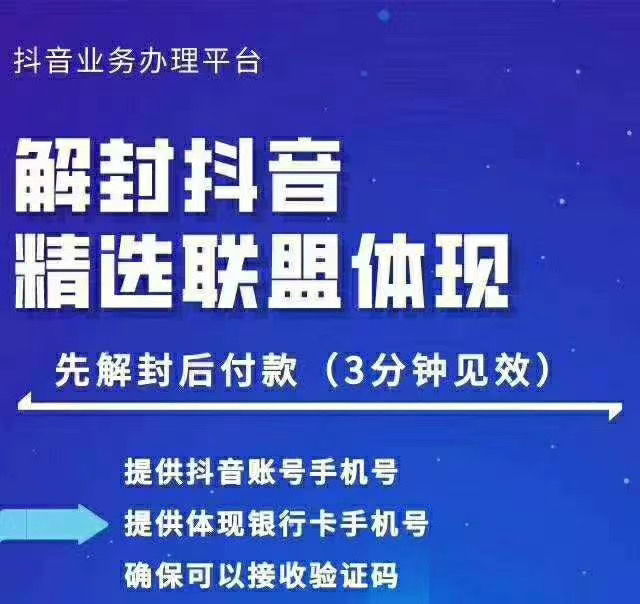 抖音业务办理平台

解封抖音
精选联盟体现

先解封后付款（3分钟见效）

提供抖音账号手机号
提供体现银行卡手机号
确保可以接收验证码